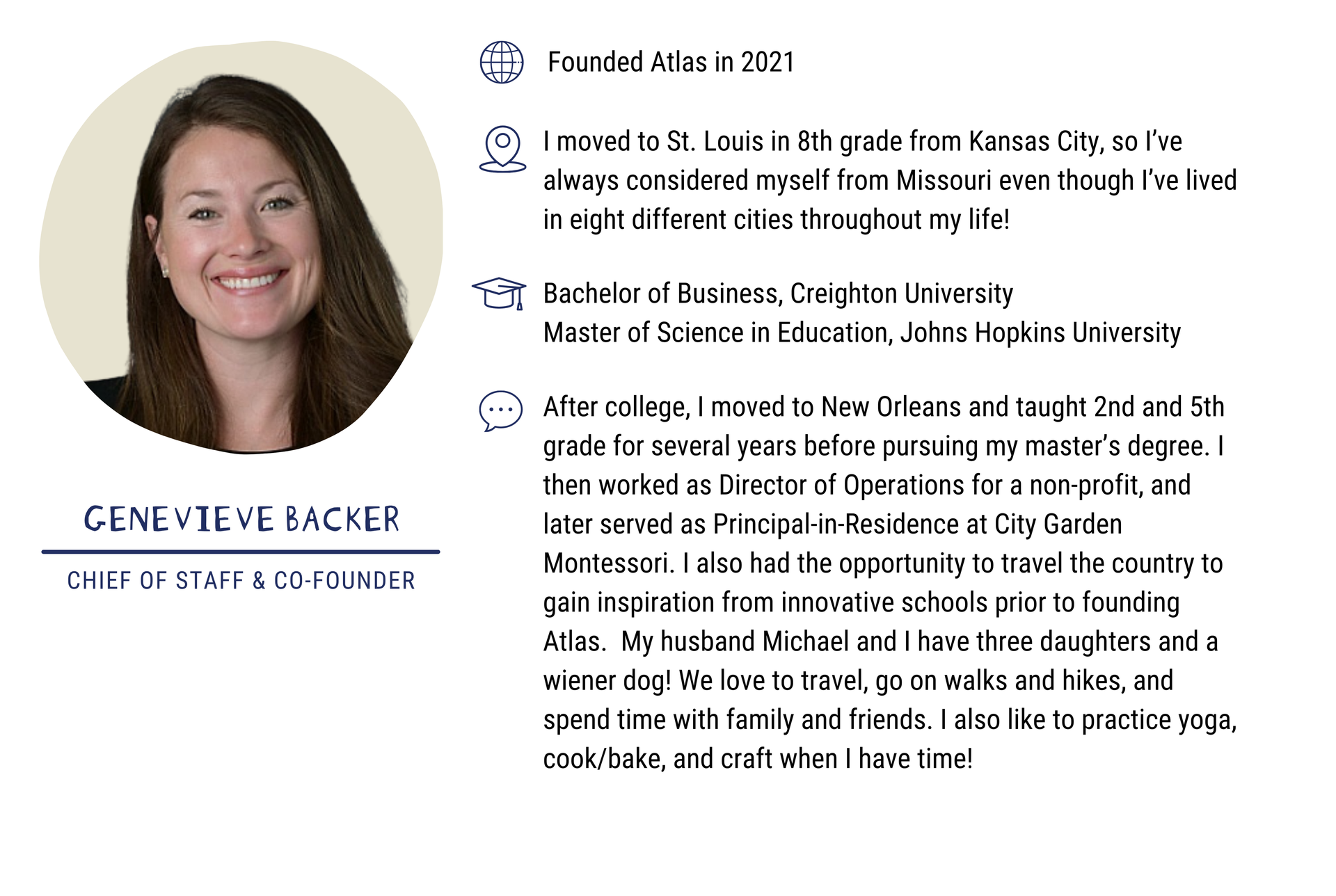 GENEVIEVE BACKER

CHIEF OF STAFF & CO-FOUNDER

Founded Atlas in 2021

I moved to St. Louis in 8th grade from Kansas City, so I've always considered myself from Missouri even though I've lived in eight different cities throughout my life!

Bachelor of Business, Creighton University
Master of Science in Education, Johns Hopkins University

After college, I moved to New Orleans and taught 2nd and 5th grade for several years before pursuing my master's degree. I then worked as Director of Operations for a non-profit, and later served as Principal-in-Residence at City Garden Montessori. I also had the opportunity to travel the country to gain inspiration from innovative schools prior to founding Atlas. My husband Michael and I have three daughters and a wiener dog! We love to travel, go on walks and hikes, and spend time with family and friends. I also like to practice yoga, cook/bake, and craft when I have time!